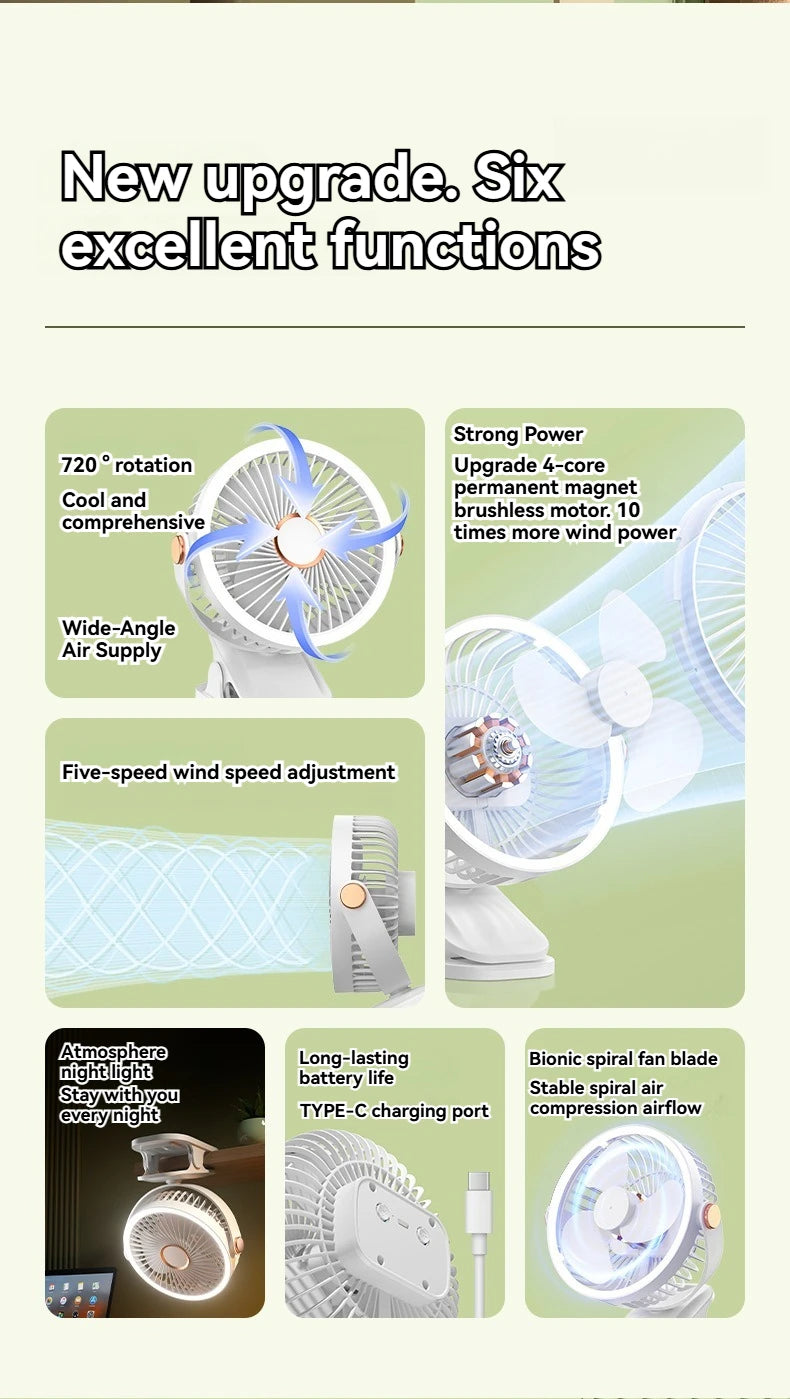 New upgrade. Six excellent functions

720 ° rotation

Cool and comprehensive

Wide-Angle Air Supply

Strong Power

Upgrade 4-core permanent magnet brushless motor. 10 times more wind power

Five-speed wind speed adjustment

Atmosphere night light Stay with you every night

Long-lasting battery life

TYPE-C charging port

Bionic spiral fan blade

Stable spiral air compression airflow